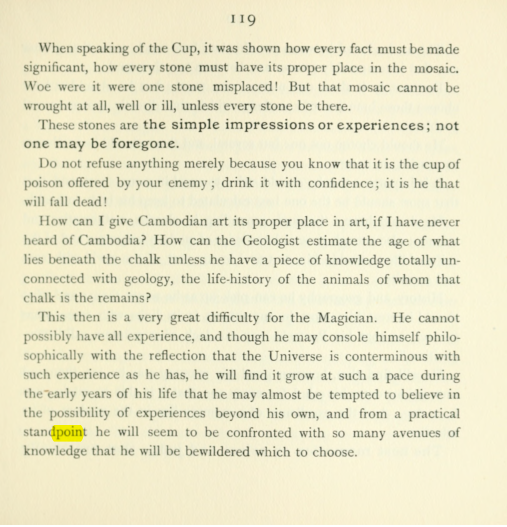 119

When speaking of the Cup, it was shown how every fact must be made significant, how every stone must have its proper place in the mosaic. Woe were it were one stone misplaced! But that mosaic cannot be wrought at all, well or ill, unless every stone be there.

These stones are the simple impressions or experiences; not one may be foregone.

Do not refuse anything merely because you know that it is the cup of poison offered by your enemy; drink it with confidence; it is he that will fall dead!

How can I give Cambodian art its proper place in art, if I have never heard of Cambodia? How can the Geologist estimate the age of what lies beneath the chalk unless he have a piece of knowledge totally unconnected with geology, the life-history of the animals of whom that chalk is the remains?

This then is a very great difficulty for the Magician. He cannot possibly have all experience, and though he may console himself philosophically with the reflection that the Universe is conterminous with such experience as he has, he will find it grow at such a pace during the early years of his life that he may almost be tempted to believe in the possibility of experiences beyond his own, and from a practical standpoint he will seem to be confronted with so many avenues of knowledge that he will be bewildered which to choose.